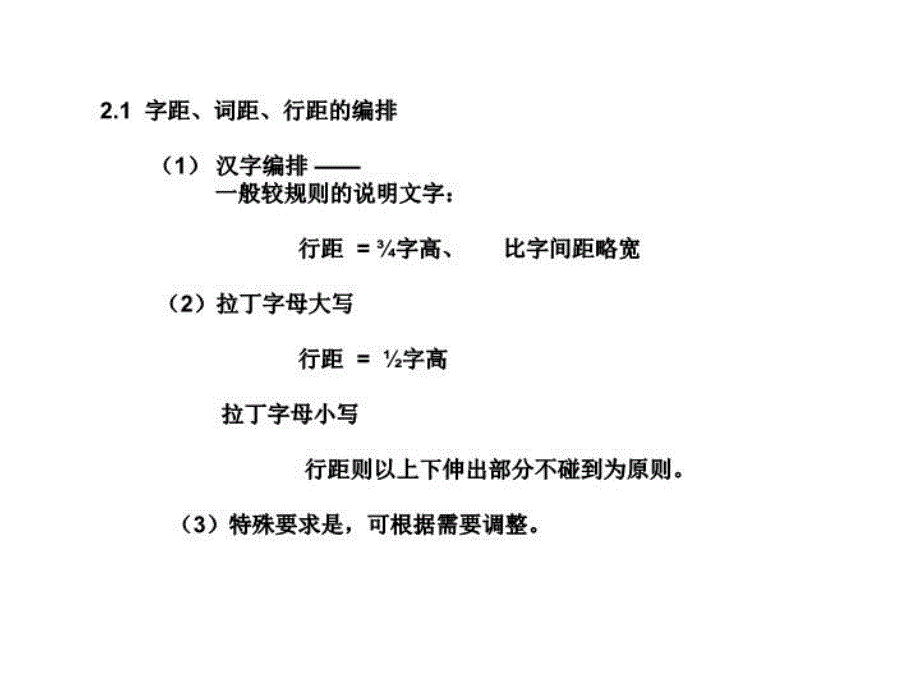 2.1 字距、词距、行距的编排

（1） 汉字编排 ——
一般较规则的说明文字：

行距 = ¾字高、 比字间距略宽

（2）拉丁字母大写

行距 = ½字高

拉丁字母小写

行距则以上下伸出部分不碰到为原则。

（3）特殊要求是，可根据需要调整。